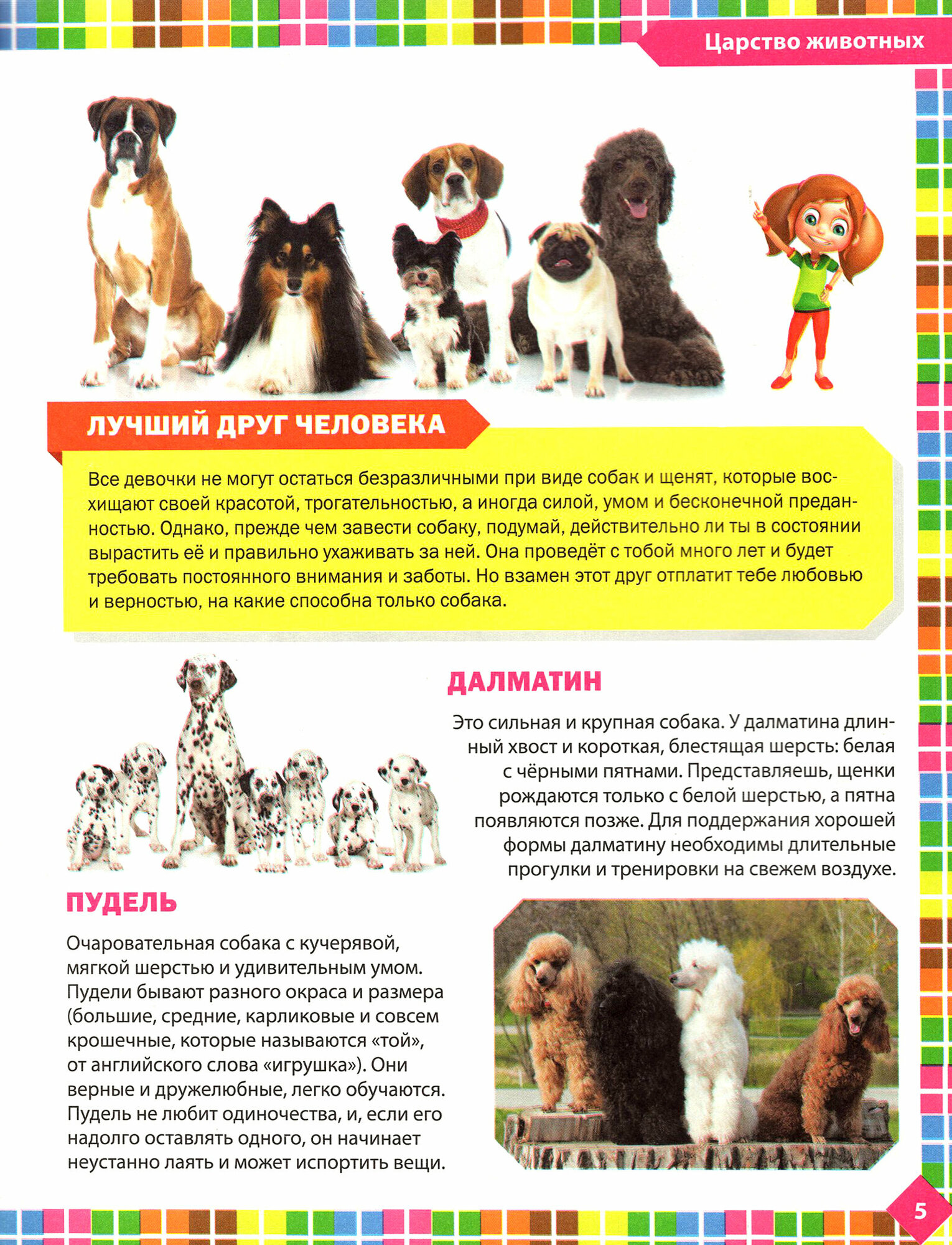 Царство животных

ЛУЧШИЙ ДРУГ ЧЕЛОВЕКА

Все девочки не могут остаться безразличными при виде собак и щенят, которые восхищают своей красотой, трогательностью, а иногда силой, умом и бесконечной преданностью. Однако, прежде чем завести собаку, подумай, действительно ли ты в состоянии вырастить её и правильно ухаживать за ней. Она проведёт с тобой много лет и будет требовать постоянного внимания и заботы. Но взамен этот друг отплатит тебе любовью и верностью, на какие способна только собака.

ДАЛМАТИН

Это сильная и крупная собака. У далматина длинный хвост и короткая, блестящая шерсть: белая с чёрными пятнами. Представляешь, щенки рождаются только с белой шерстью, а пятна появляются позже. Для поддержания хорошей формы далматину необходимы длительные прогулки и тренировки на свежем воздухе.

ПУДЕЛЬ

Очаровательная собака с кучерявой, мягкой шерстью и удивительным умом. Пудели бывают разного окраса и размера (большие, средние, карликовые и совсем крошечные, которые называются «той», от английского слова «игрушка»). Они верные и дружелюбные, легко обучаются. Пудель не любит одиночества, и, если его надолго оставлять одного, он начинает неустанно лаять и может испортить вещи.

5